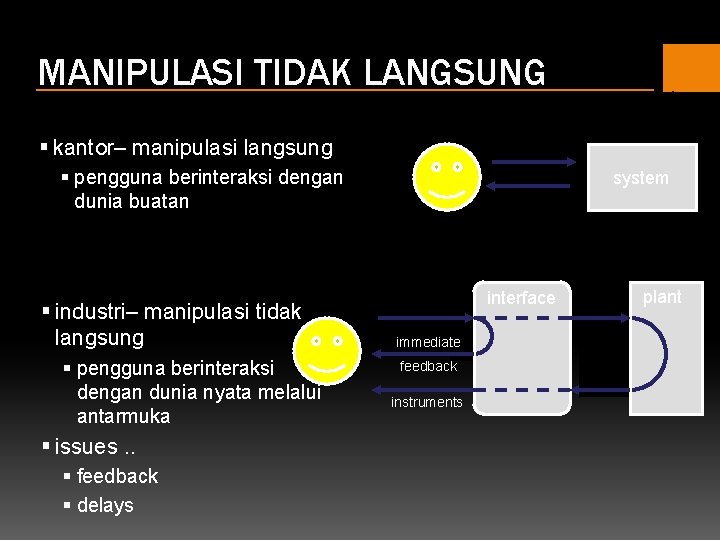 MANIPULASI TIDAK LANGSUNG

▪ kantor– manipulasi langsung
▪ pengguna berinteraksi dengan dunia buatan

system

▪ industri– manipulasi tidak langsung
▪ pengguna berinteraksi dengan dunia nyata melalui antarmuka
▪ issues ..
▪ feedback
▪ delays

interface

plant

immediate

feedback

instruments